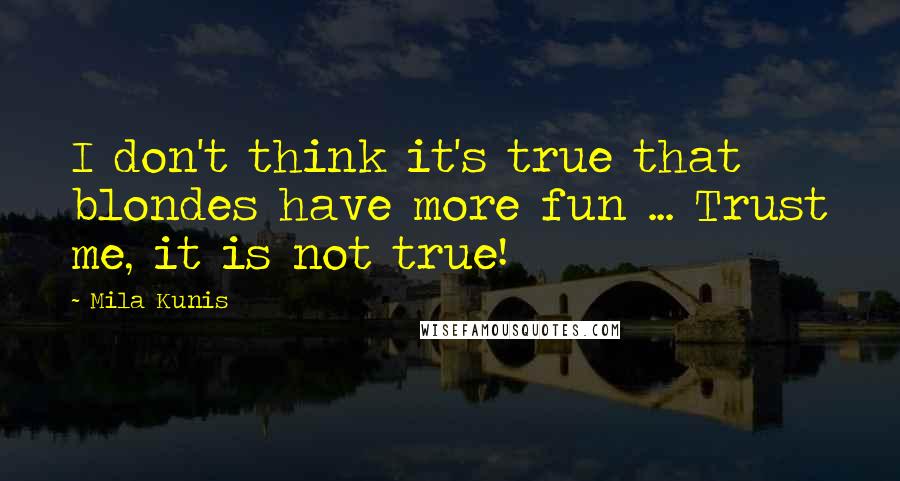 I don't think it's true that blondes have more fun ... Trust me, it is not true!

- Mila Kunis

WISEFAMOUSQUOTES.COM